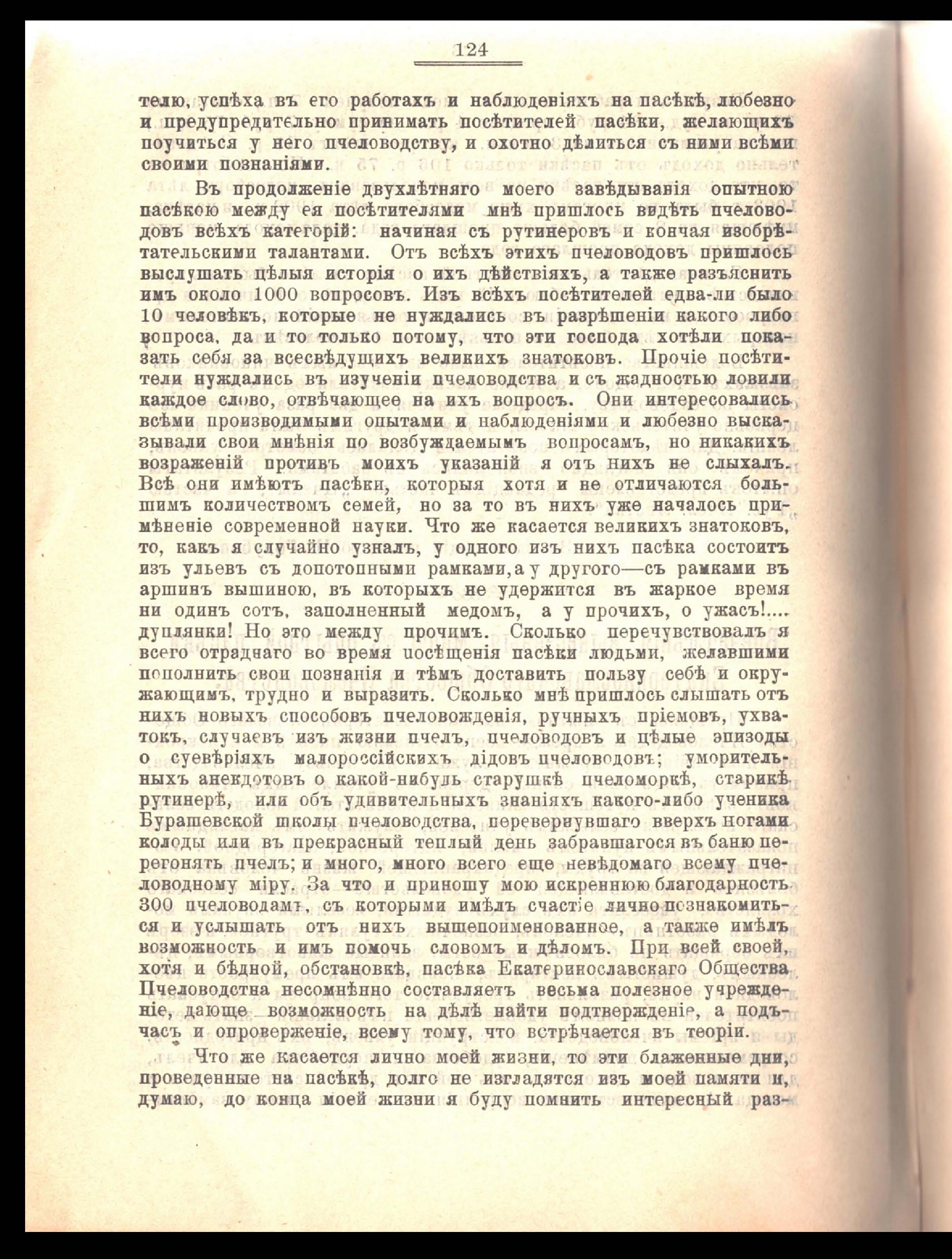 124

телю, успѣха въ его работахъ и наблюденіяхъ на пасѣкѣ, любезно и предупредительно принимать посѣтителей пасѣки, желающихъ поучиться у него пчеловодству, и охотно дѣлиться съ ними всѣми своими познаніями.

Въ продолженіе двухлѣтняго моего завѣдыванія опытною пасѣкою между ея посѣтителями мнѣ пришлось видѣть пчеловодовъ всѣхъ категорій: начиная съ рутинеровъ и кончая изобрѣтательскими талантами. Отъ всѣхъ этихъ пчеловодовъ пришлось выслушать цѣлыя исторія о ихъ дѣйствіяхъ, а также разъяснить имъ около 1000 вопросовъ. Изъ всѣхъ посѣтителей едва-ли было 10 человѣкъ, которые не нуждались въ разрѣшеніи какого либо вопроса, да и то только потому, что эти господа хотѣли показать себя за всесвѣдущихъ великихъ знатоковъ. Прочіе посѣтители нуждались въ изученіи пчеловодства и съ жадностью ловили каждое слово, отвѣчающее на ихъ вопросъ. Они интересовались всѣми производимыми опытами и наблюденіями и любезно высказывали свои мнѣнія по возбуждаемымъ вопросамъ, но никакихъ возраженій противъ моихъ указаній я отъ нихъ не слыхалъ. Всѣ они имѣютъ пасѣки, которыя хотя и не отличаются большимъ количествомъ семей, но за то въ нихъ уже началось примѣненіе современной науки. Что же касается великихъ знатоковъ, то, какъ я случайно узналъ, у одного изъ нихъ пасѣка состоитъ изъ ульевъ съ допотопными рамками, а у другого—съ рамками въ аршинъ вышиною, въ которыхъ не удержится въ жаркое время ни одинъ сотъ, заполненный медомъ, а у прочихъ, о ужасъ!.... дуплянки! Но это между прочимъ. Сколько перечувствовалъ я всего отраднаго во время посѣщенія пасѣки людьми, желавшими пополнить свои познанія и тѣмъ доставить пользу себѣ и окружающимъ, трудно и выразить. Сколько мнѣ пришлось слышать отъ нихъ новыхъ способовъ пчеловожденія, ручныхъ пріемовъ, ухватокъ, случаевъ изъ жизни пчелъ, пчеловодовъ и цѣлые эпизоды о суевѣріяхъ малороссійскихъ дідовъ пчеловодовъ; уморительныхъ анекдотовъ о какой-нибудь старушкѣ пчеломоркѣ, старикѣ рутинерѣ, или объ удивительныхъ знаніяхъ какого-либо ученика Бурашевской школы пчеловодства, перевернувшаго вверхъ ногами колоды или въ прекрасный теплый день забравшагося въ баню перегонять пчелъ; и много, много всего еще невѣдомаго всему пчеловодному міру. За что и приношу мою искреннюю благодарность 300 пчеловодамъ, съ которыми имѣлъ счастіе лично познакомиться и услышать отъ нихъ вышепоименованное, а также имѣлъ возможность и имъ помочь словомъ и дѣломъ. При всей своей, хотя и бѣдной, обстановкѣ, пасѣка Екатеринославскаго Общества Пчеловодстна несомнѣнно составляетъ весьма полезное учрежденіе, дающе возможность на дѣлѣ найти подтвержденіе, а подъчасъ и опроверженіе, всему тому, что встрѣчается въ теоріи.

Что же касается лично моей жизни, то эти блаженные дни, проведенные на пасѣкѣ, долго не изгладятся изъ моей памяти и, думаю, до конца моей жизни я буду помнить интересный раз-